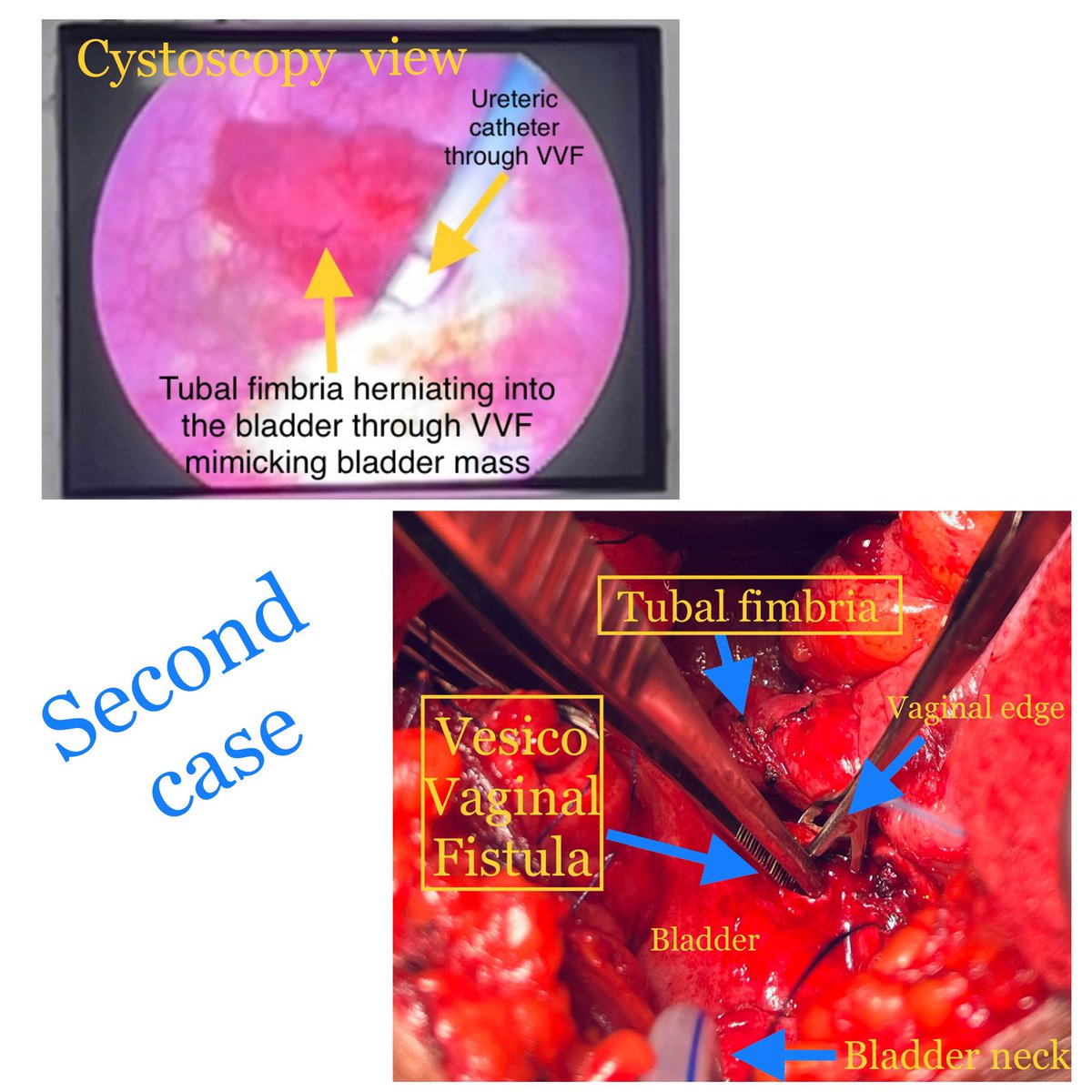 Cystoscopy view

Ureteric catheter through VVF

Tubal fimbria herniating into the bladder through VVF mimicking bladder mass

Second case

Tubal fimbria

Vaginal edge

Vesico Vaginal Fistula

Bladder

Bladder neck